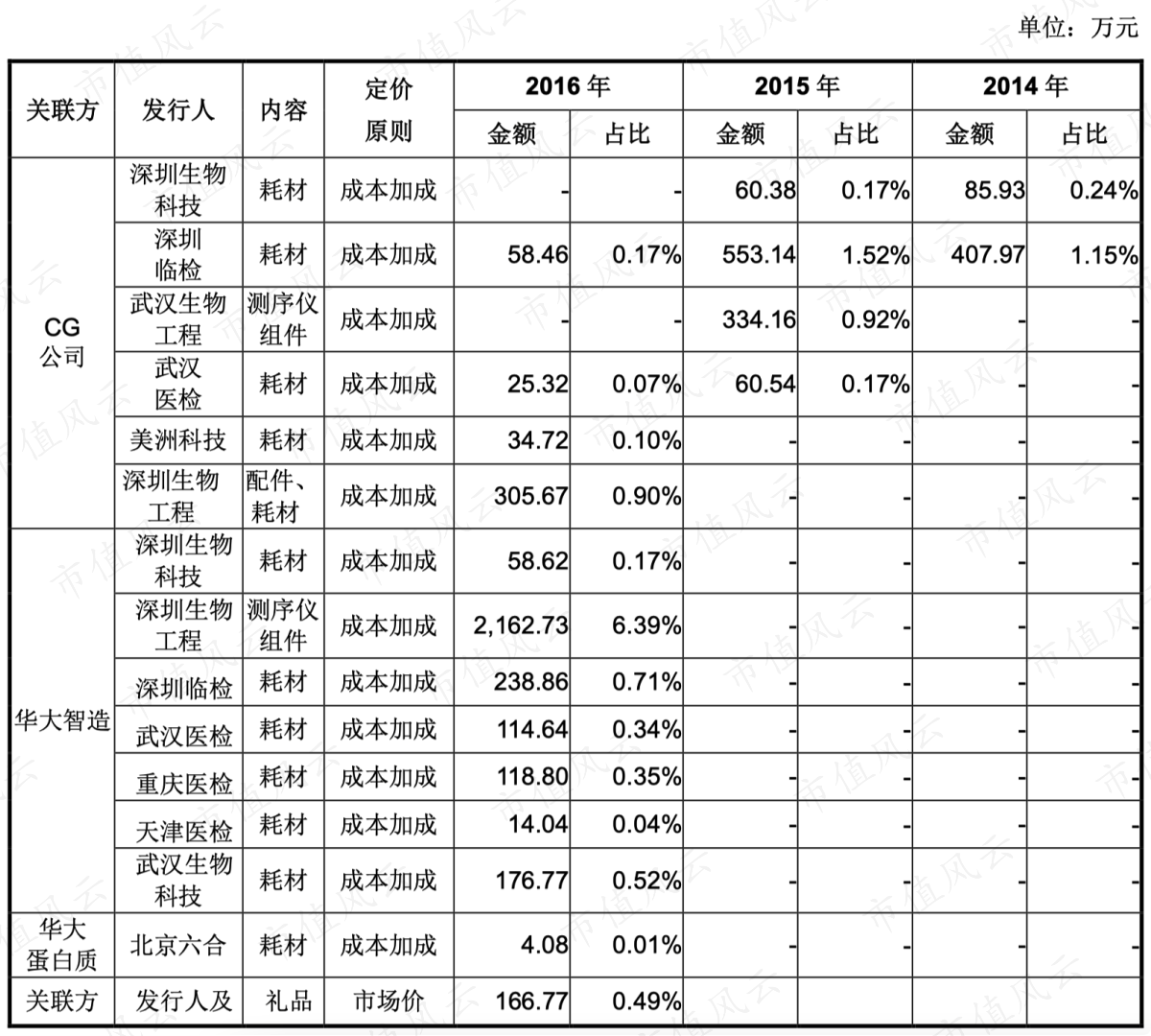 单位：万元

| 关联方 | 发行人 | 内容 | 定价原则 | 2016年 | | 2015年 | | 2014年 | |
|---|---|---|---|---|---|---|---|---|---|
| | | | | 金额 | 占比 | 金额 | 占比 | 金额 | 占比 |
| CG公司 | 深圳生物科技 | 耗材 | 成本加成 | - | - | 60.38 | 0.17% | 85.93 | 0.24% |
| | 深圳临检 | 耗材 | 成本加成 | 58.46 | 0.17% | 553.14 | 1.52% | 407.97 | 1.15% |
| | 武汉生物工程 | 测序仪组件 | 成本加成 | - | - | 334.16 | 0.92% | - | - |
| | 武汉医检 | 耗材 | 成本加成 | 25.32 | 0.07% | 60.54 | 0.17% | - | - |
| | 美洲科技 | 耗材 | 成本加成 | 34.72 | 0.10% | - | - | - | - |
| | 深圳生物工程 | 配件、耗材 | 成本加成 | 305.67 | 0.90% | - | - | - | - |
| 华大智造 | 深圳生物科技 | 耗材 | 成本加成 | 58.62 | 0.17% | - | - | - | - |
| | 深圳生物工程 | 测序仪组件 | 成本加成 | 2,162.73 | 6.39% | - | - | - | - |
| | 深圳临检 | 耗材 | 成本加成 | 238.86 | 0.71% | - | - | - | - |
| | 武汉医检 | 耗材 | 成本加成 | 114.64 | 0.34% | - | - | - | - |
| | 重庆医检 | 耗材 | 成本加成 | 118.80 | 0.35% | - | - | - | - |
| | 天津医检 | 耗材 | 成本加成 | 14.04 | 0.04% | - | - | - | - |
| | 武汉生物科技 | 耗材 | 成本加成 | 176.77 | 0.52% | - | - | - | - |
| 华大蛋白质 | 北京六合 | 耗材 | 成本加成 | 4.08 | 0.01% | - | - | - | - |
| 关联方 | 发行人及 | 礼品 | 市场价 | 166.77 | 0.49% | | | | |

市值风云